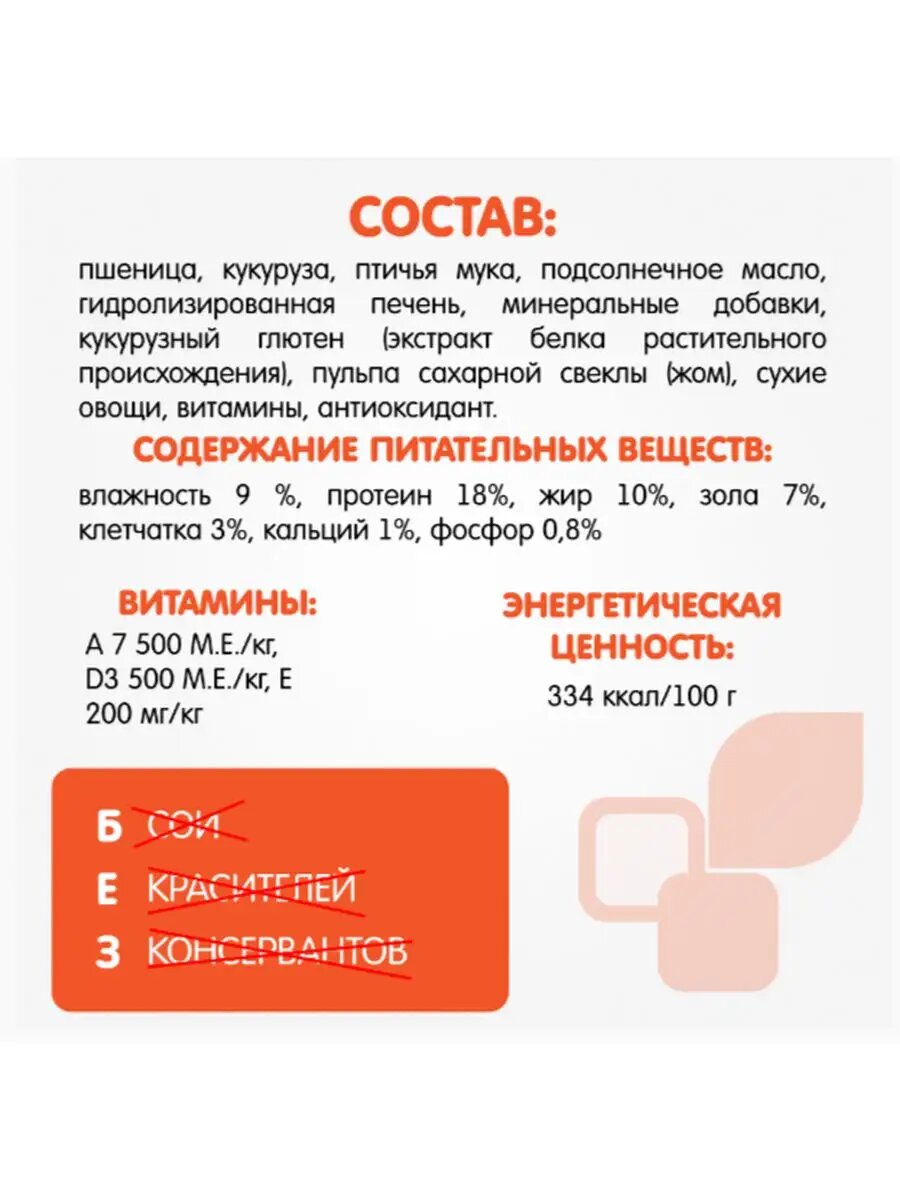 СОСТАВ:

пшеница, кукуруза, птичья мука, подсолнечное масло, гидролизированная печень, минеральные добавки, кукурузный глютен (экстракт белка растительного происхождения), пульпа сахарной свеклы (жом), сухие овощи, витамины, антиоксидант.

СОДЕРЖАНИЕ ПИТАТЕЛЬНЫХ ВЕЩЕСТВ:

влажность 9 %, протеин 18%, жир 10%, зола 7%, клетчатка 3%, кальций 1%, фосфор 0,8%

ВИТАМИНЫ:

А 7 500 М.Е./кг, D3 500 М.Е./кг, Е 200 мг/кг

ЭНЕРГЕТИЧЕСКАЯ ЦЕННОСТЬ:

334 ккал/100 г

Б СОИ
Е КРАСИТЕЛЕЙ
З КОНСЕРВАНТОВ